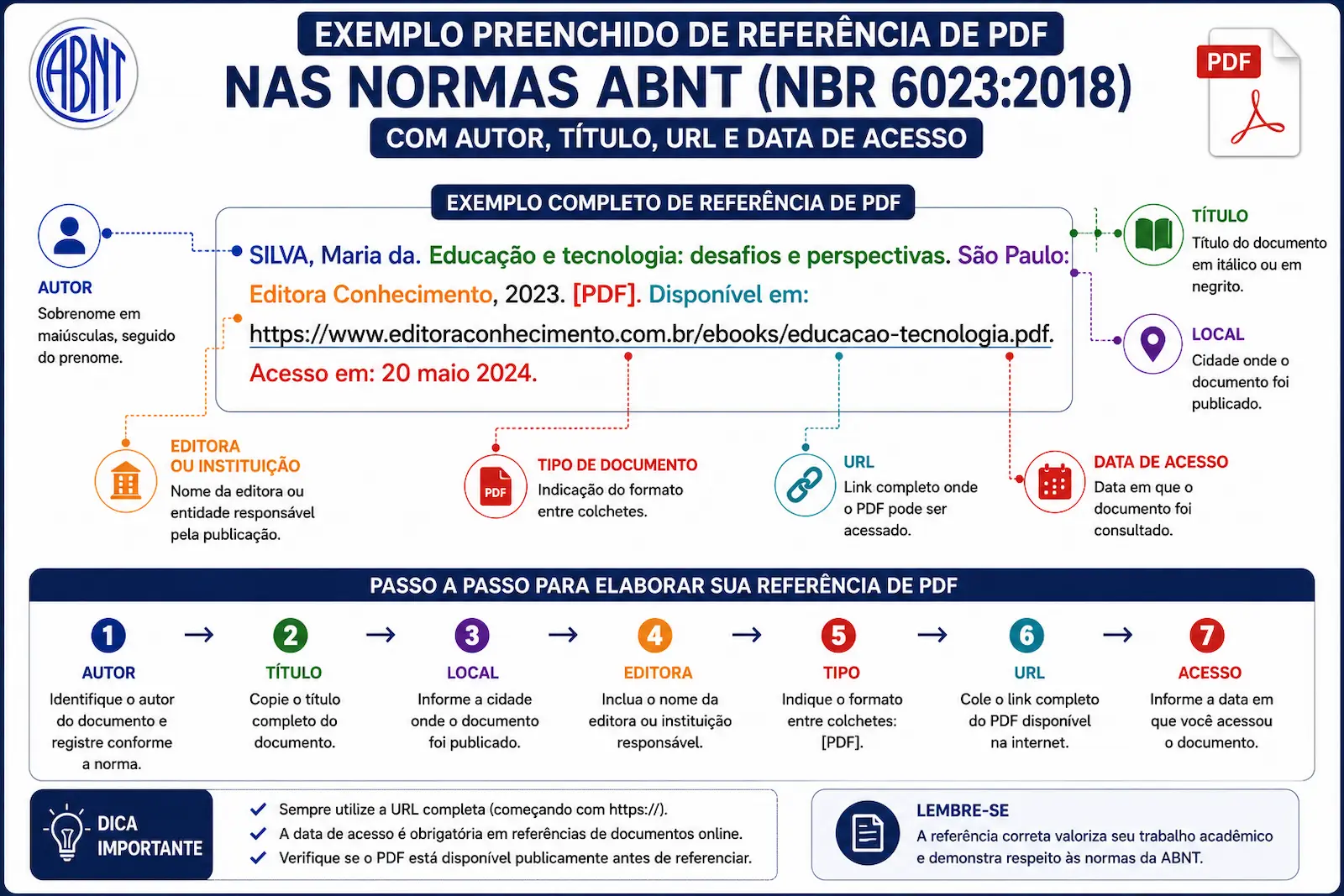 ABNT

EXEMPLO PREENCHIDO DE REFERÊNCIA DE PDF
NAS NORMAS ABNT (NBR 6023:2018)
COM AUTOR, TÍTULO, URL E DATA DE ACESSO

PDF

EXEMPLO COMPLETO DE REFERÊNCIA DE PDF

SILVA, Maria da. Educação e tecnologia: desafios e perspectivas. São Paulo: Editora Conhecimento, 2023. [PDF]. Disponível em: https://www.editoraconhecimento.com.br/ebooks/educacao-tecnologia.pdf. Acesso em: 20 maio 2024.

AUTOR
Sobrenome em maiúsculas, seguido do prenome.

TÍTULO
Título do documento em itálico ou em negrito.

LOCAL
Cidade onde o documento foi publicado.

EDITORA OU INSTITUIÇÃO
Nome da editora ou entidade responsável pela publicação.

PDF
TIPO DE DOCUMENTO
Indicação do formato entre colchetes.

URL
Link completo onde o PDF pode ser acessado.

DATA DE ACESSO
Data em que o documento foi consultado.

PASSO A PASSO PARA ELABORAR SUA REFERÊNCIA DE PDF

1 AUTOR
Identifique o autor do documento e registre conforme a norma.

2 TÍTULO
Copie o título completo do documento.

3 LOCAL
Informe a cidade onde o documento foi publicado.

4 EDITORA
Inclua o nome da editora ou instituição responsável.

5 TIPO
Indique o formato entre colchetes: [PDF].

6 URL
Cole o link completo do PDF disponível na internet.

7 ACESSO
Informe a data em que você acessou o documento.

DICA IMPORTANTE
Sempre utilize a URL completa (começando com https://).
A data de acesso é obrigatória em referências de documentos online.
Verifique se o PDF está disponível publicamente antes de referenciar.

LEMBRE-SE
A referência correta valoriza seu trabalho acadêmico e demonstra respeito às normas da ABNT.